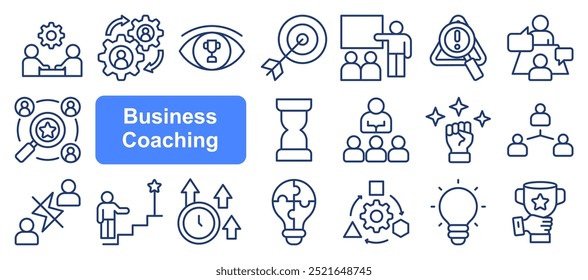 Business Coaching

shutterstock.com · 2521648745